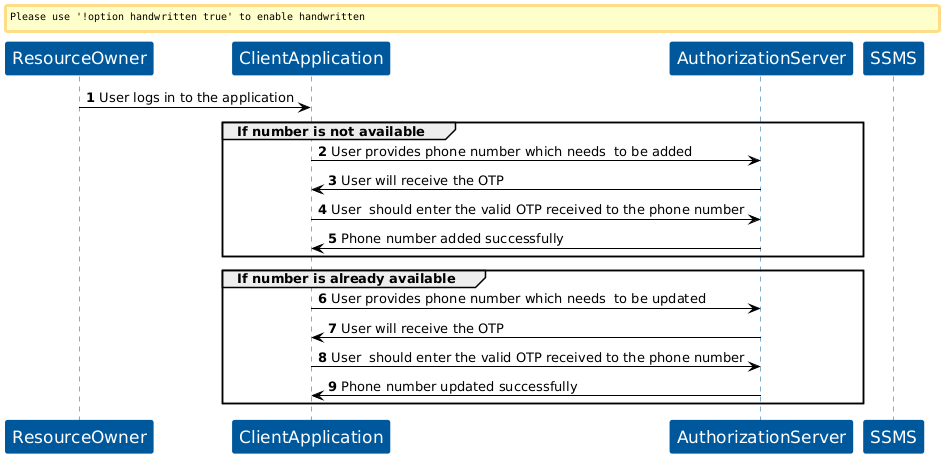 Please use '!option handwritten true' to enable handwritten

ResourceOwner

ClientApplication

AuthorizationServer

SSMS

1 User logs in to the application

If number is not available

2 User provides phone number which needs to be added

3 User will receive the OTP

4 User should enter the valid OTP received to the phone number

5 Phone number added successfully

If number is already available

6 User provides phone number which needs to be updated

7 User will receive the OTP

8 User should enter the valid OTP received to the phone number

9 Phone number updated successfully

ResourceOwner

ClientApplication

AuthorizationServer

SSMS